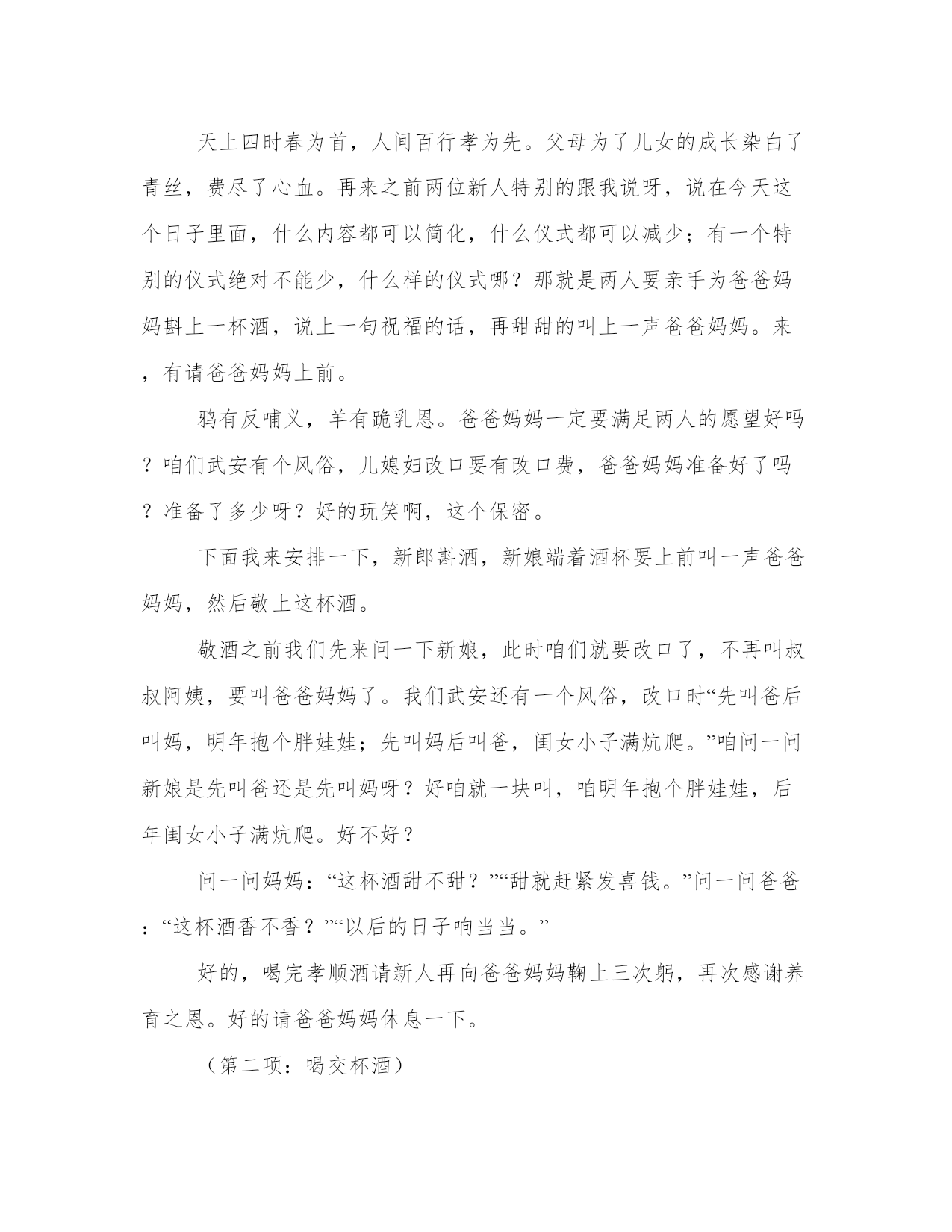 天上四时春为首，人间百行孝为先。父母为了儿女的成长染白了青丝，费尽了心血。再来之前两位新人特别的跟我说呀，说在今天这个日子里面，什么内容都可以简化，什么仪式都可以减少；有一个特别的仪式绝对不能少，什么样的仪式哪？那就是两人要亲手为爸爸妈妈斟上一杯酒，说上一句祝福的话，再甜甜的叫上一声爸爸妈妈。来，有请爸爸妈妈上前。

鸦有反哺义，羊有跪乳恩。爸爸妈妈一定要满足两人的愿望好吗？咱们武安有个风俗，儿媳妇改口要有改口费，爸爸妈妈准备好了吗？准备了多少呀？好的玩笑啊，这个保密。

下面我来安排一下，新郎斟酒，新娘端着酒杯要上前叫一声爸爸妈妈，然后敬上这杯酒。

敬酒之前我们先来问一下新娘，此时咱们就要改口了，不再叫叔叔阿姨，要叫爸爸妈妈了。我们武安还有一个风俗，改口时“先叫爸后叫妈，明年抱个胖娃娃；先叫妈后叫爸，闺女小子满炕爬。”咱问一问新娘是先叫爸还是先叫妈呀？好咱就一块叫，咱明年抱个胖娃娃，后年闺女小子满炕爬。好不好？

问一问妈妈：“这杯酒甜不甜？”“甜就赶紧发喜钱。”问一问爸爸：“这杯酒香不香？”“以后的日子响当当。”

好的，喝完孝顺酒请新人再向爸爸妈妈鞠上三次躬，再次感谢养育之恩。好的请爸爸妈妈休息一下。

（第二项：喝交杯酒）